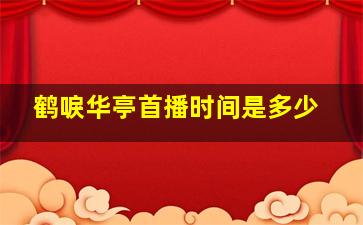 鹤唳华亭首播时间是多少